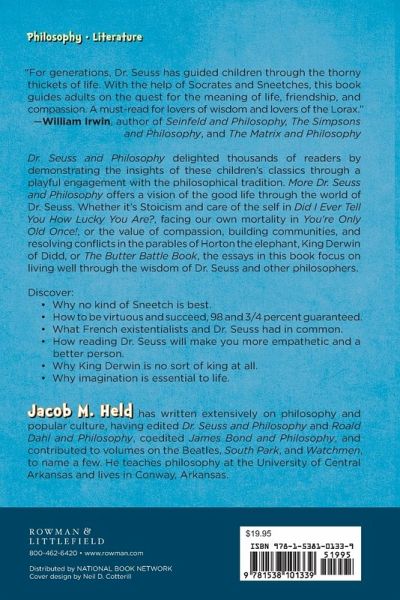 Philosophy • Literature

"For generations, Dr. Seuss has guided children through the thorny thickets of life. With the help of Socrates and Sneetches, this book guides adults on the quest for the meaning of life, friendship, and compassion. A must-read for lovers of wisdom and lovers of the Lorax."
—William Irwin, author of Seinfeld and Philosophy, The Simpsons and Philosophy, and The Matrix and Philosophy

Dr. Seuss and Philosophy delighted thousands of readers by demonstrating the insights of these children's classics through a playful engagement with the philosophical tradition. More Dr. Seuss and Philosophy offers a vision of the good life through the world of Dr. Seuss. Whether it's Stoicism and care of the self in Did I Ever Tell You How Lucky You Are?, facing our own mortality in You're Only Old Once!, or the value of compassion, building communities, and resolving conflicts in the parables of Horton the elephant, King Derwin of Didd, or The Butter Battle Book, the essays in this book focus on living well through the wisdom of Dr. Seuss and other philosophers.

Discover:
• Why no kind of Sneetch is best.
• How to be virtuous and succeed, 98 and 3/4 percent guaranteed.
• What French existentialists and Dr. Seuss had in common.
• How reading Dr. Seuss will make you more empathetic and a better person.
• Why King Derwin is no sort of king at all.
• Why imagination is essential to life.

Jacob M. Held has written extensively on philosophy and popular culture, having edited Dr. Seuss and Philosophy and Roald Dahl and Philosophy, coedited James Bond and Philosophy, and contributed to volumes on the Beatles, South Park, and Watchmen, to name a few. He teaches philosophy at the University of Central Arkansas and lives in Conway, Arkansas.

ROWMAN & LITTLEFIELD
800-462-6420 • www.rowman.com

Distributed by NATIONAL BOOK NETWORK
Cover design by Neil D. Cotterill

$19.95
ISBN 978-1-5381-0133-9
51995
9 781538 101339